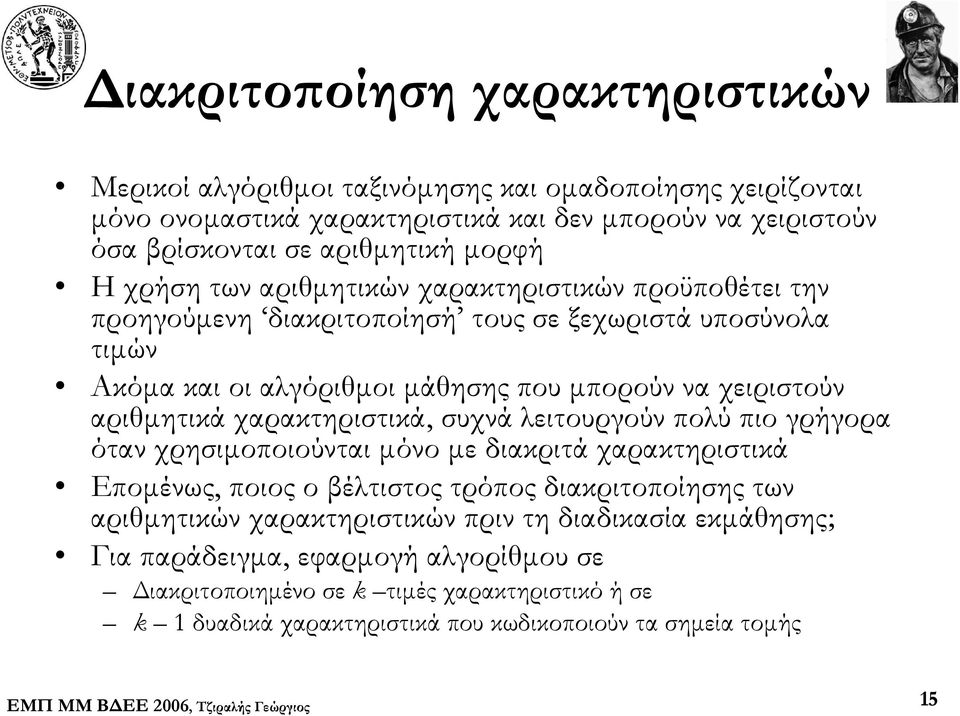 Διακριτοποίηση χαρακτηριστικών

• Μερικοί αλγόριθμοι ταξινόμησης και ομαδοποίησης χειρίζονται μόνο ονομαστικά χαρακτηριστικά και δεν μπορούν να χειριστούν όσα βρίσκονται σε αριθμητική μορφή
• Η χρήση των αριθμητικών χαρακτηριστικών προϋποθέτει την προηγούμενη ‘διακριτοποίησή’ τους σε ξεχωριστά υποσύνολα τιμών
• Ακόμα και οι αλγόριθμοι μάθησης που μπορούν να χειριστούν αριθμητικά χαρακτηριστικά, συχνά λειτουργούν πολύ πιο γρήγορα όταν χρησιμοποιούνται μόνο με διακριτά χαρακτηριστικά
• Επομένως, ποιος ο βέλτιστος τρόπος διακριτοποίησης των αριθμητικών χαρακτηριστικών πριν τη διαδικασία εκμάθησης;
• Για παράδειγμα, εφαρμογή αλγορίθμου σε
– Διακριτοποιημένο σε $k$ –τιμές χαρακτηριστικό ή σε
– $k$ – 1 δυαδικά χαρακτηριστικά που κωδικοποιούν τα σημεία τομής

ΕΜΠ ΜΜ ΒΔΕΕ 2006, Τζιραλής Γεώργιος

15